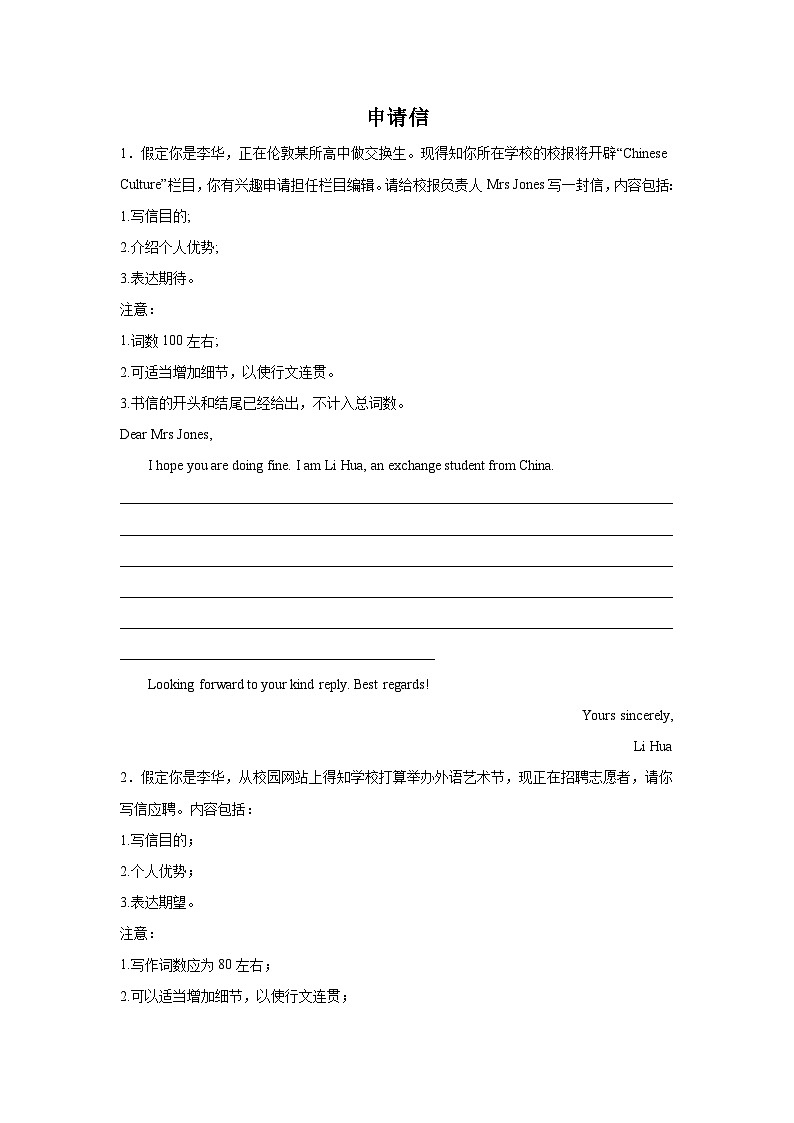 申请信

1．假定你是李华，正在伦敦某所高中做交换生。现得知你所在学校的校报将开辟“Chinese Culture”栏目，你有兴趣申请担任栏目编辑。请给校报负责人 Mrs Jones 写一封信，内容包括：

1.写信目的;

2.介绍个人优势;

3.表达期待。

注意：

1.词数 100 左右;

2.可适当增加细节，以使行文连贯。

3.书信的开头和结尾已经给出，不计入总词数。

Dear Mrs Jones,

I hope you are doing fine. I am Li Hua, an exchange student from China.

Looking forward to your kind reply. Best regards!

Yours sincerely,

Li Hua

2．假定你是李华，从校园网站上得知学校打算举办外语艺术节，现正在招聘志愿者，请你写信应聘。内容包括：

1.写信目的；

2.个人优势；

3.表达期望。

注意：

1.写作词数应为 80 左右；

2.可以适当增加细节，以使行文连贯；